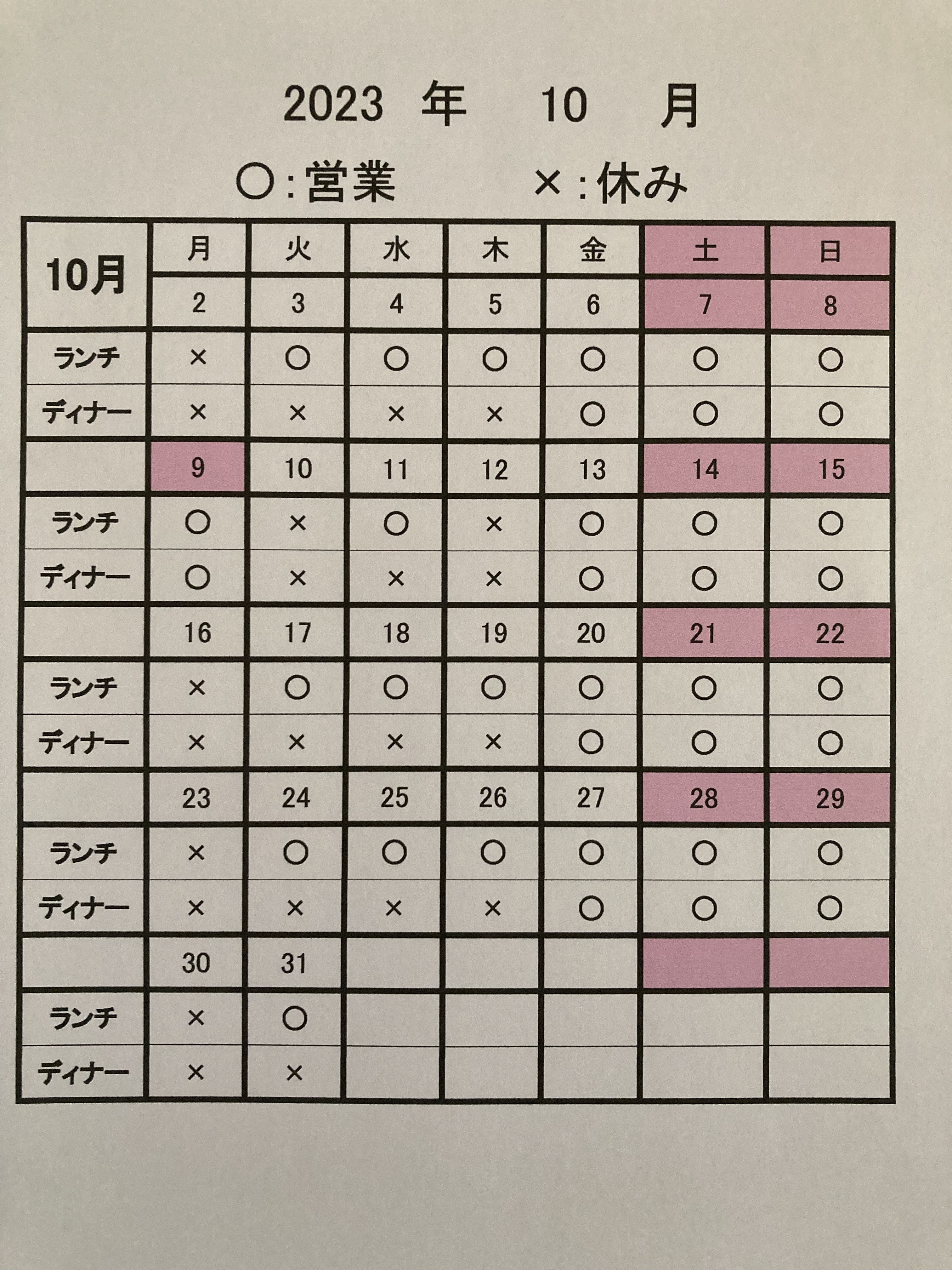 2023 年 10 月

○:営業 ×:休み

| 10月 | 月 | 火 | 水 | 木 | 金 | 土 | 日 |
|---|---|---|---|---|---|---|---|
| | 2 | 3 | 4 | 5 | 6 | 7 | 8 |
| ランチ | × | ○ | ○ | ○ | ○ | ○ | ○ |
| ディナー | × | × | × | × | ○ | ○ | ○ |
| | 9 | 10 | 11 | 12 | 13 | 14 | 15 |
| ランチ | ○ | × | ○ | × | ○ | ○ | ○ |
| ディナー | ○ | × | × | × | ○ | ○ | ○ |
| | 16 | 17 | 18 | 19 | 20 | 21 | 22 |
| ランチ | × | ○ | ○ | ○ | ○ | ○ | ○ |
| ディナー | × | × | × | × | ○ | ○ | ○ |
| | 23 | 24 | 25 | 26 | 27 | 28 | 29 |
| ランチ | × | ○ | ○ | ○ | ○ | ○ | ○ |
| ディナー | × | × | × | × | ○ | ○ | ○ |
| | 30 | 31 | | | | | |
| ランチ | × | ○ | | | | | |
| ディナー | × | × | | | | | |